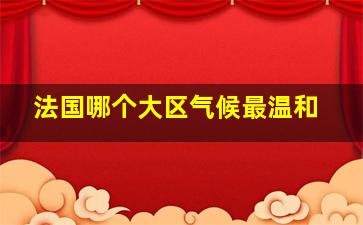 法国哪个大区气候最温和